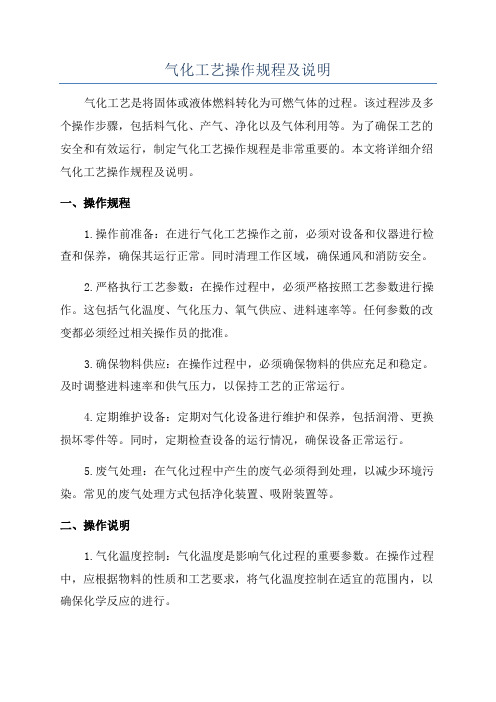 气化工艺操作规程及说明

气化工艺是将固体或液体燃料转化为可燃气体的过程。该过程涉及多个操作步骤，包括料气化、产气、净化以及气体利用等。为了确保工艺的安全和有效运行，制定气化工艺操作规程是非常重要的。本文将详细介绍气化工艺操作规程及说明。

一、操作规程

1.操作前准备：在进行气化工艺操作之前，必须对设备和仪器进行检查和保养，确保其运行正常。同时清理工作区域，确保通风和消防安全。

2.严格执行工艺参数：在操作过程中，必须严格按照工艺参数进行操作。这包括气化温度、气化压力、氧气供应、进料速率等。任何参数的改变都必须经过相关操作员的批准。

3.确保物料供应：在操作过程中，必须确保物料的供应充足和稳定。及时调整进料速率和供气压力，以保持工艺的正常运行。

4.定期维护设备：定期对气化设备进行维护和保养，包括润滑、更换损坏零件等。同时，定期检查设备的运行情况，确保设备正常运行。

5.废气处理：在气化过程中产生的废气必须得到处理，以减少环境污染。常见的废气处理方式包括净化装置、吸附装置等。

二、操作说明

1.气化温度控制：气化温度是影响气化过程的重要参数。在操作过程中，应根据物料的性质和工艺要求，将气化温度控制在适宜的范围内，以确保化学反应的进行。